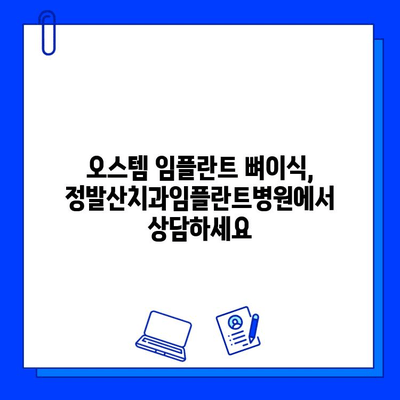 오스템 임플란트 뼈이식,
정발산치과임플란트병원에서
상담하세요